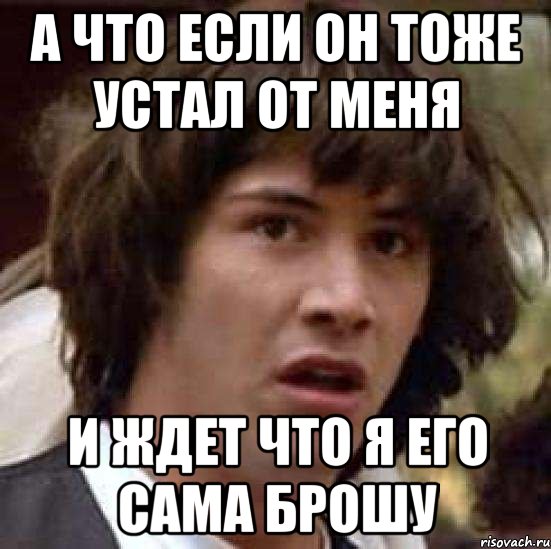 А ЧТО ЕСЛИ ОН ТОЖЕ УСТАЛ ОТ МЕНЯ

И ЖДЕТ ЧТО Я ЕГО САМА БРОШУ

risovach.ru